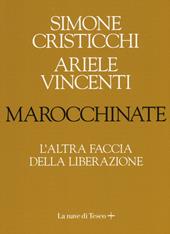 SIMONE
CRISTICCHI
ARIELE
VINCENTI

MAROCCHINATE

L'ALTRA FACCIA
DELLA LIBERAZIONE

La nave di Teseo +